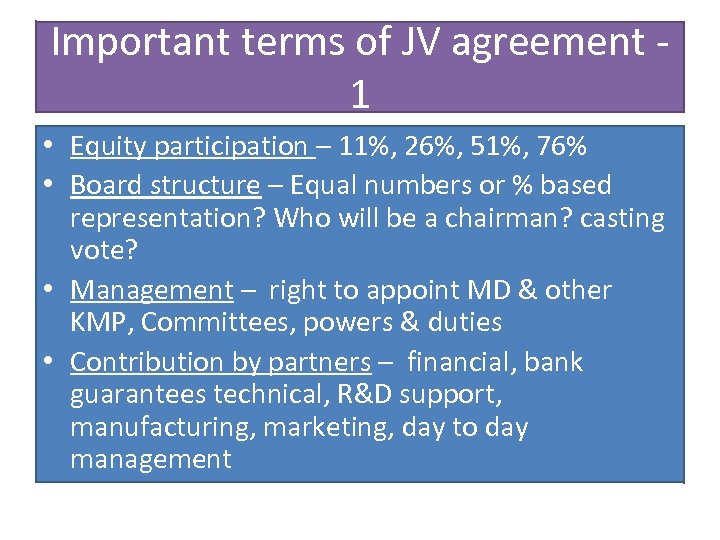 Important terms of JV agreement - 1

• Equity participation – 11%, 26%, 51%, 76%
• Board structure – Equal numbers or % based representation? Who will be a chairman? casting vote?
• Management – right to appoint MD & other KMP, Committees, powers & duties
• Contribution by partners – financial, bank guarantees technical, R&D support, manufacturing, marketing, day to day management